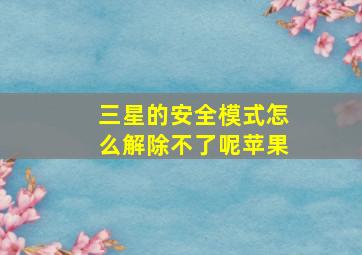 三星的安全模式怎么解除不了呢苹果